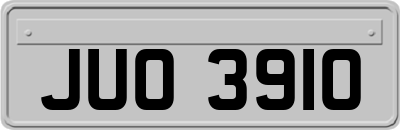 JUO 3910